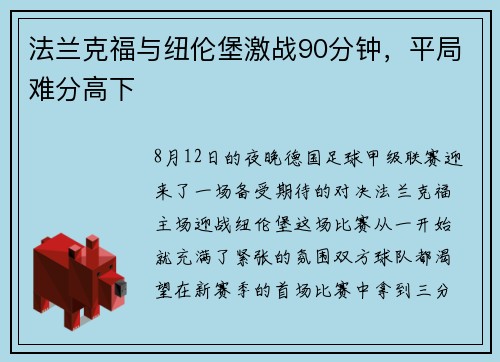 法兰克福与纽伦堡激战90分钟，平局难分高下

8月12日的夜晚德国足球甲级联赛迎来了一场备受期待的对决法兰克福主场迎战纽伦堡这场比赛从一开始就充满了紧张的氛围双方球队都渴望在新赛季的首场比赛中拿到三分